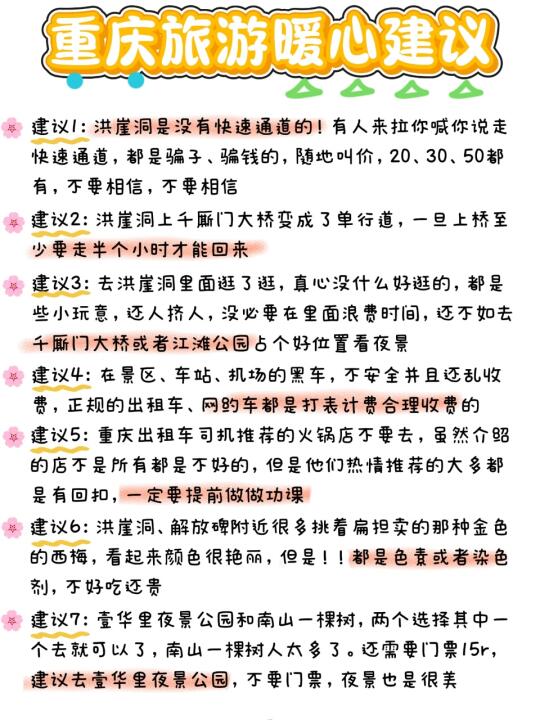 重庆旅游暖心建议

建议1：洪崖洞是没有快速通道的！有人来拉你喊你说走快速通道，都是骗子、骗钱的，随地叫价，20、30、50都有，不要相信，不要相信

建议2：洪崖洞上千厮门大桥变成了单行道，一旦上桥至少要走半个小时才能回来

建议3：去洪崖洞里面逛了逛，真心没什么好逛的，都是些小玩意，还人挤人，没必要在里面浪费时间，还不如去千厮门大桥或者江滩公园占个好位置看夜景

建议4：在景区、车站、机场的黑车，不安全并且还乱收费，正规的出租车、网约车都是打表计费合理收费的

建议5：重庆出租车司机推荐的火锅店不要去，虽然介绍的店不是所有都是不好的，但是他们热情推荐的大多都是有回扣，一定要提前做做功课

建议6：洪崖洞、解放碑附近很多挑着扁担卖的那种金色的西梅，看起来颜色很艳丽，但是！！都是色素或者染色剂，不好吃还贵

建议7：壹华里夜景公园和南山一棵树，两个选择其中一个去就可以了，南山一棵树人太多了。还需要门票15r，建议去壹华里夜景公园，不要门票，夜景也是很美